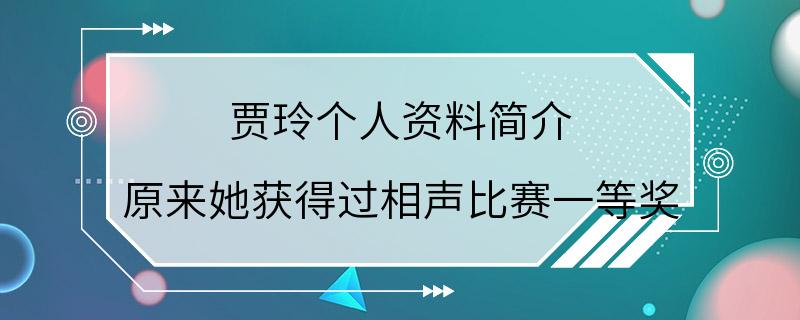 贾玲个人资料简介

原来她获得过相声比赛一等奖